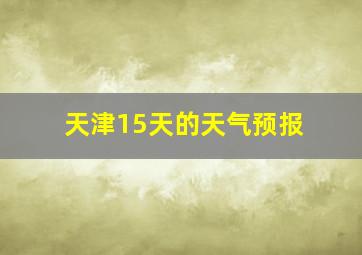 天津15天的天气预报